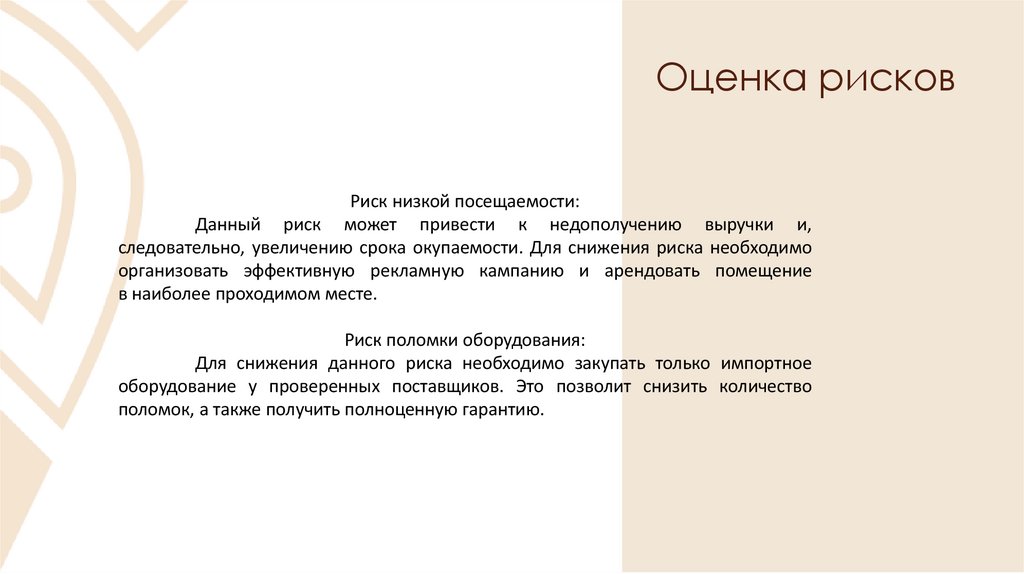 Оценка рисков

Риск низкой посещаемости:

Данный риск может привести к недополучению выручки и, следовательно, увеличению срока окупаемости. Для снижения риска необходимо организовать эффективную рекламную кампанию и арендовать помещение в наиболее проходимом месте.

Риск поломки оборудования:

Для снижения данного риска необходимо закупать только импортное оборудование у проверенных поставщиков. Это позволит снизить количество поломок, а также получить полноценную гарантию.